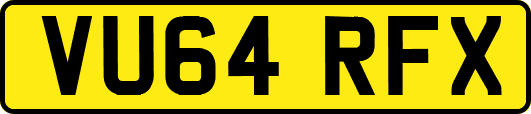 VU64 RFX